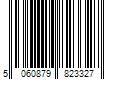 5 060879 823327